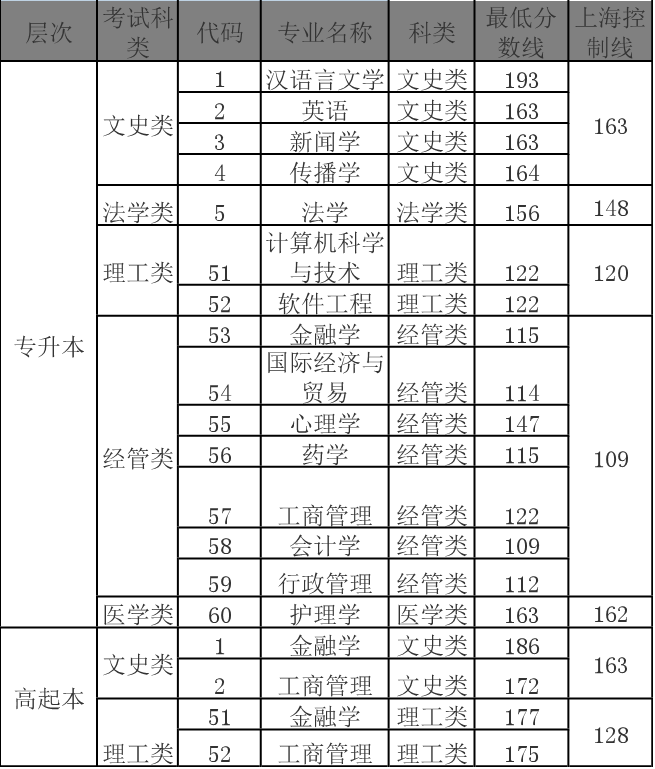 | 层次 | 考试科类 | 代码 | 专业名称 | 科类 | 最低分数线 | 上海控制线 |
|---|---|---|---|---|---|---|
| 专升本 | 文史类 | 1 | 汉语言文学 | 文史类 | 193 | 163 |
| | | 2 | 英语 | 文史类 | 163 | |
| | | 3 | 新闻学 | 文史类 | 163 | |
| | | 4 | 传播学 | 文史类 | 164 | |
| | 法学类 | 5 | 法学 | 法学类 | 156 | 148 |
| | 理工类 | 51 | 计算机科学与技术 | 理工类 | 122 | 120 |
| | | 52 | 软件工程 | 理工类 | 122 | |
| | 经管类 | 53 | 金融学 | 经管类 | 115 | 109 |
| | | 54 | 国际经济与贸易 | 经管类 | 114 | |
| | | 55 | 心理学 | 经管类 | 147 | |
| | | 56 | 药学 | 经管类 | 115 | |
| | | 57 | 工商管理 | 经管类 | 122 | |
| | | 58 | 会计学 | 经管类 | 109 | |
| | | 59 | 行政管理 | 经管类 | 112 | |
| | 医学类 | 60 | 护理学 | 医学类 | 163 | 162 |
| 高起本 | 文史类 | 1 | 金融学 | 文史类 | 186 | 163 |
| | | 2 | 工商管理 | 文史类 | 172 | |
| | 理工类 | 51 | 金融学 | 理工类 | 177 | 128 |
| | | 52 | 工商管理 | 理工类 | 175 | |